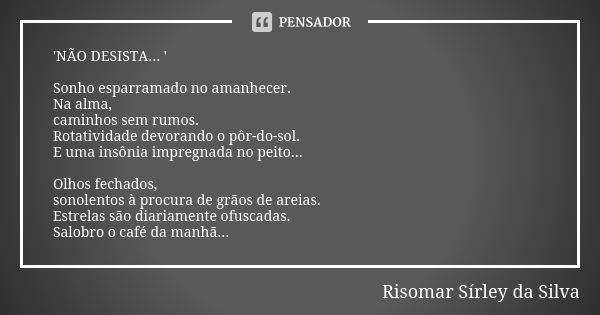 PENSADOR

'NÃO DESISTA... '

Sonho esparramado no amanhecer.
Na alma,
caminhos sem rumos.
Rotatividade devorando o pôr-do-sol.
E uma insônia impregnada no peito...

Olhos fechados,
sonolentos à procura de grãos de areias.
Estrelas são diariamente ofuscadas.
Salobro o café da manhã...

Risomar Sírley da Silva